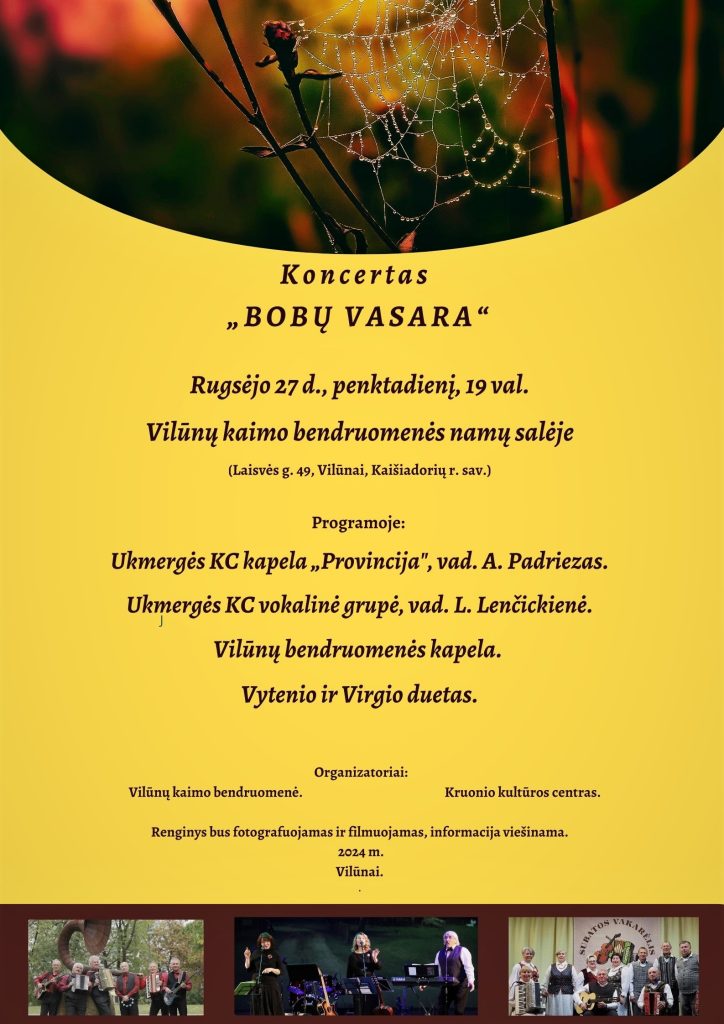 Koncertas
„BOBŲ VASARA“

Rugsėjo 27 d., penktadienį, 19 val.
Vilūnų kaimo bendruomenės namų salėje
(Laisvės g. 49, Vilūnai, Kaišiadorių r. sav.)

Programoje:
Ukmergės KC kapela „Provincija", vad. A. Padriezas.
Ukmergės KC vokalinė grupė, vad. L. Lenčickienė.
Vilūnų bendruomenės kapela.
Vytenio ir Virgio duetas.

Organizatoriai:
Vilūnų kaimo bendruomenė.
Kruonio kultūros centras.

Renginys bus fotografuojamas ir filmuojamas, informacija viešinama.
2024 m.
Vilūnai.

SUBATOS VAKARĖLIS